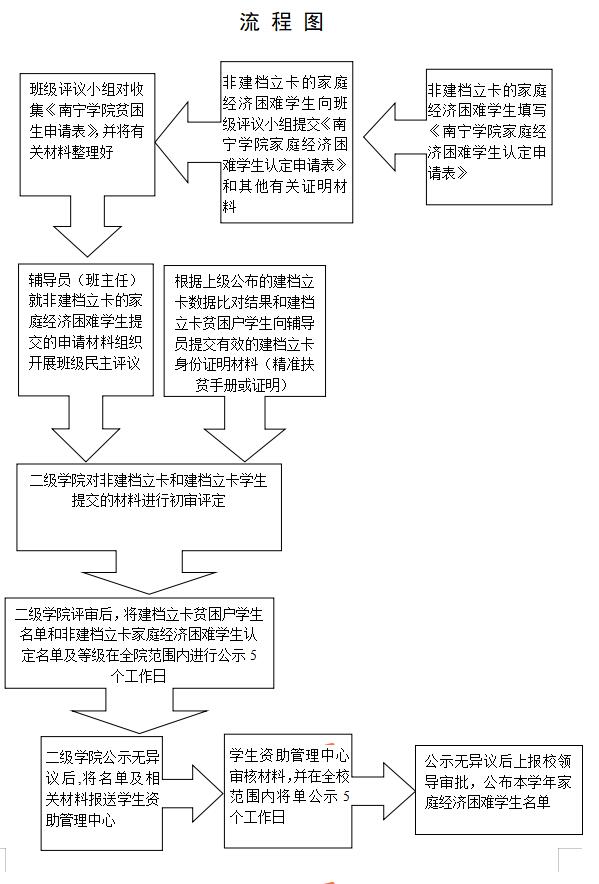 流 程 图

非建档立卡的家庭经济困难学生填写《南宁学院家庭经济困难学生认定申请表》

非建档立卡的家庭经济困难学生向班级评议小组提交《南宁学院家庭经济困难学生认定申请表》和其他有关证明材料

班级评议小组对收集《南宁学院贫困生申请表》并将有关材料整理好

辅导员（班主任）就非建档立卡的家庭经济困难学生提交的申请材料组织开展班级民主评议

根据上级公布的建档立卡数据比对结果和建档立卡贫困户学生向辅导员提交有效的建档立卡身份证明材料（精准扶贫手册或证明）

二级学院对非建档立卡和建档立卡学生提交的材料进行初审评定

二级学院评审后，将建档立卡贫困户学生名单和非建档立卡家庭经济困难学生认定名单及等级在全院范围内进行公示 5 个工作日

二级学院公示无异议后，将名单及相关材料报送学生资助管理中心

学生资助管理中心审核材料，并在全校范围内将单公示 5 个工作日

公示无异议后上报校领导审批，公布本学年家庭经济困难学生名单